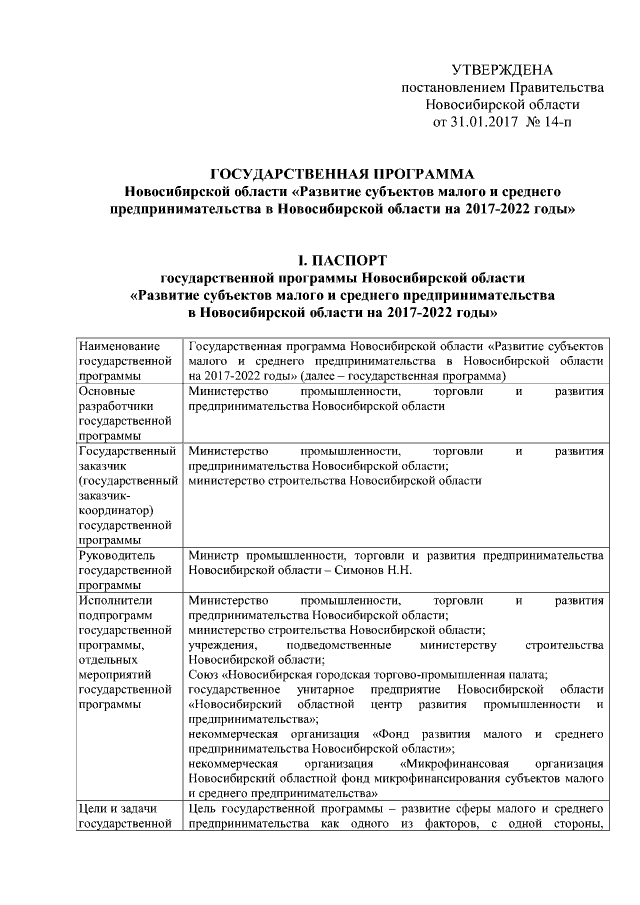 УТВЕРЖДЕНА
постановлением Правительства Новосибирской области
от 31.01.2017 № 14-п

ГОСУДАРСТВЕННАЯ ПРОГРАММА
Новосибирской области «Развитие субъектов малого и среднего предпринимательства в Новосибирской области на 2017-2022 годы»

I. ПАСПОРТ
государственной программы Новосибирской области
«Развитие субъектов малого и среднего предпринимательства в Новосибирской области на 2017-2022 годы»

| | |
|---|---|
| Наименование государственной программы | Государственная программа Новосибирской области «Развитие субъектов малого и среднего предпринимательства в Новосибирской области на 2017-2022 годы» (далее – государственная программа) |
| Основные разработчики государственной программы | Министерство промышленности, торговли и развития предпринимательства Новосибирской области |
| Государственный заказчик (государственный заказчик-координатор) государственной программы | Министерство промышленности, торговли и развития предпринимательства Новосибирской области; министерство строительства Новосибирской области |
| Руководитель государственной программы | Министр промышленности, торговли и развития предпринимательства Новосибирской области – Симонов Н.Н. |
| Исполнители подпрограмм государственной программы, отдельных мероприятий государственной программы | Министерство промышленности, торговли и развития предпринимательства Новосибирской области; министерство строительства Новосибирской области; учреждения, подведомственные министерству строительства Новосибирской области; Союз «Новосибирская городская торгово-промышленная палата; государственное унитарное предприятие Новосибирской области «Новосибирский областной центр развития промышленности и предпринимательства»; некоммерческая организация «Фонд развития малого и среднего предпринимательства Новосибирской области»; некоммерческая организация «Микрофинансовая организация Новосибирский областной фонд микрофинансирования субъектов малого и среднего предпринимательства» |
| Цели и задачи государственной | Цель государственной программы – развитие сферы малого и среднего предпринимательства как одного из факторов, с одной стороны, |